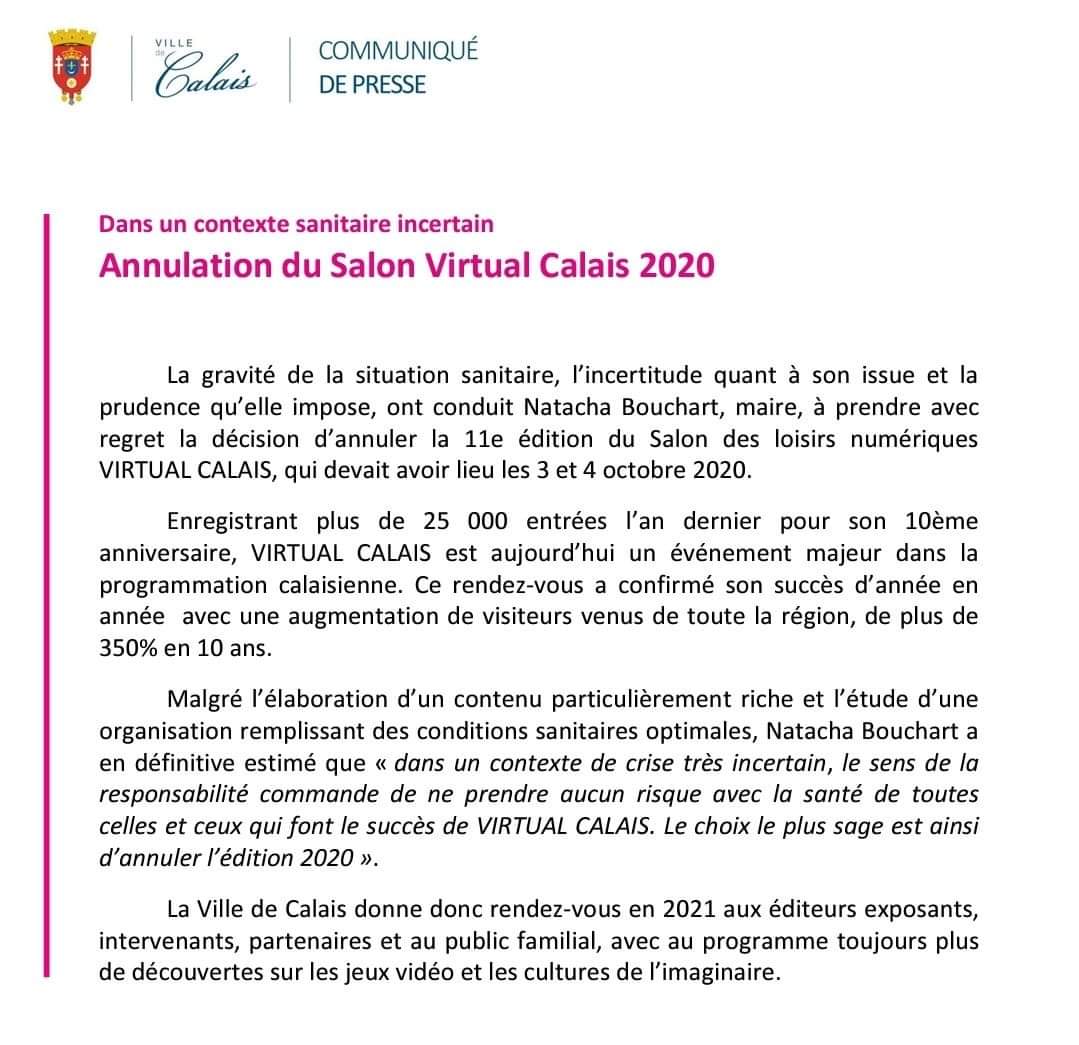 VILLE de Calais

COMMUNIQUÉ DE PRESSE

Dans un contexte sanitaire incertain
Annulation du Salon Virtual Calais 2020

La gravité de la situation sanitaire, l'incertitude quant à son issue et la prudence qu'elle impose, ont conduit Natacha Bouchart, maire, à prendre avec regret la décision d'annuler la 11e édition du Salon des loisirs numériques VIRTUAL CALAIS, qui devait avoir lieu les 3 et 4 octobre 2020.

Enregistrant plus de 25 000 entrées l'an dernier pour son 10ème anniversaire, VIRTUAL CALAIS est aujourd'hui un événement majeur dans la programmation calaisienne. Ce rendez-vous a confirmé son succès d'année en année avec une augmentation de visiteurs venus de toute la région, de plus de 350% en 10 ans.

Malgré l'élaboration d'un contenu particulièrement riche et l'étude d'une organisation remplissant des conditions sanitaires optimales, Natacha Bouchart a en définitive estimé que « dans un contexte de crise très incertain, le sens de la responsabilité commande de ne prendre aucun risque avec la santé de toutes celles et ceux qui font le succès de VIRTUAL CALAIS. Le choix le plus sage est ainsi d'annuler l'édition 2020 ».

La Ville de Calais donne donc rendez-vous en 2021 aux éditeurs exposants, intervenants, partenaires et au public familial, avec au programme toujours plus de découvertes sur les jeux vidéo et les cultures de l'imaginaire.